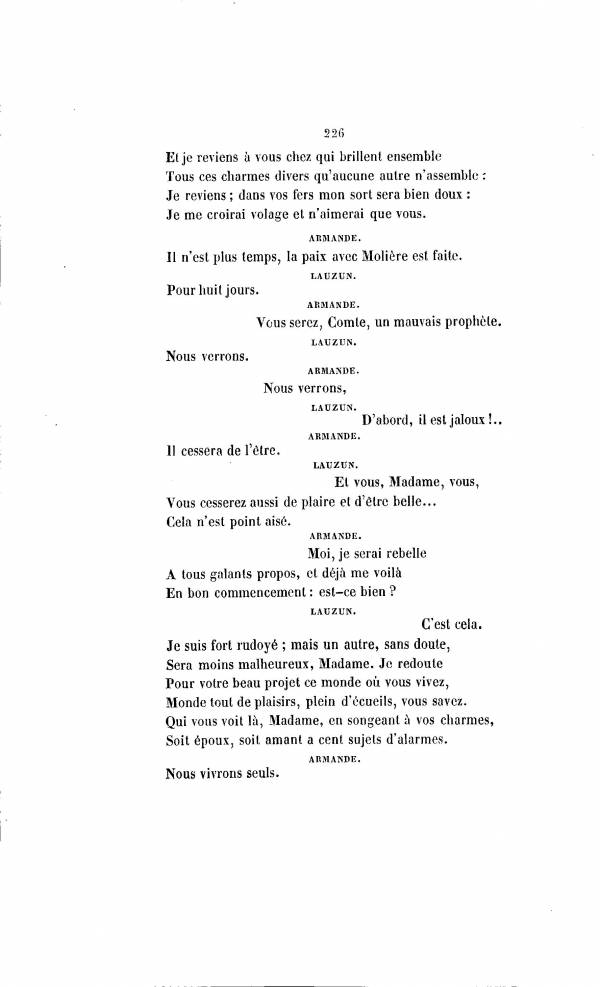 226

Et je reviens à vous chez qui brillent ensemble
Tous ces charmes divers qu'aucune autre n'assemble :
Je reviens ; dans vos fers mon sort sera bien doux :
Je me croirai volage et n'aimerai que vous.

ARMANDE.

Il n'est plus temps, la paix avec Molière est faite.

LAUZUN.

Pour huit jours.

ARMANDE.

Vous serez, Comte, un mauvais prophète.

LAUZUN.

Nous verrons.

ARMANDE.

Nous verrons,

LAUZUN.

D'abord, il est jaloux !..

ARMANDE.

Il cessera de l'être.

LAUZUN.

Et vous, Madame, vous,
Vous cesserez aussi de plaire et d'être belle...
Cela n'est point aisé.

ARMANDE.

Moi, je serai rebelle
A tous galants propos, et déjà me voilà
En bon commencement : est-ce bien ?

LAUZUN.

C'est cela.
Je suis fort rudoyé ; mais un autre, sans doute,
Sera moins malheureux, Madame. Je redoute
Pour votre beau projet ce monde où vous vivez,
Monde tout de plaisirs, plein d'écueils, vous savez.
Qui vous voit là, Madame, en songeant à vos charmes,
Soit époux, soit amant a cent sujets d'alarmes.

ARMANDE.

Nous vivrons seuls.